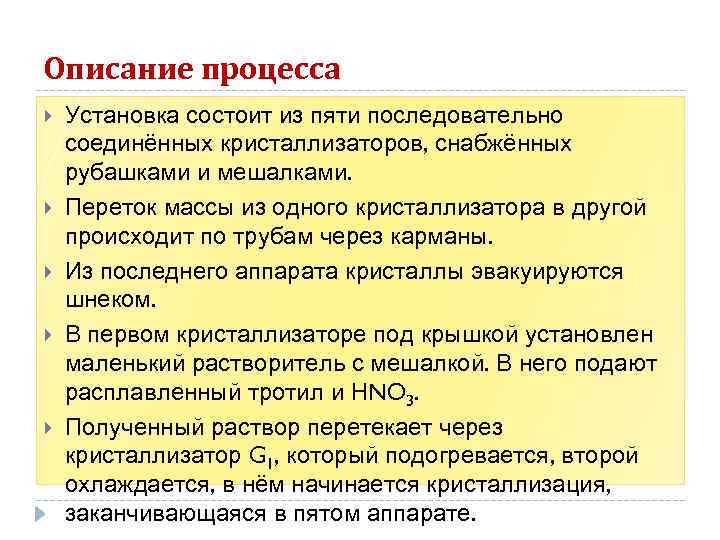 Описание процесса

Установка состоит из пяти последовательно соединённых кристаллизаторов, снабжённых рубашками и мешалками.

Переток массы из одного кристаллизатора в другой происходит по трубам через карманы.

Из последнего аппарата кристаллы эвакуируются шнеком.

В первом кристаллизаторе под крышкой установлен маленький растворитель с мешалкой. В него подают расплавленный тротил и $HNO_3$.

Полученный раствор перетекает через кристаллизатор $G_I$, который подогревается, второй охлаждается, в нём начинается кристаллизация, заканчивающаяся в пятом аппарате.